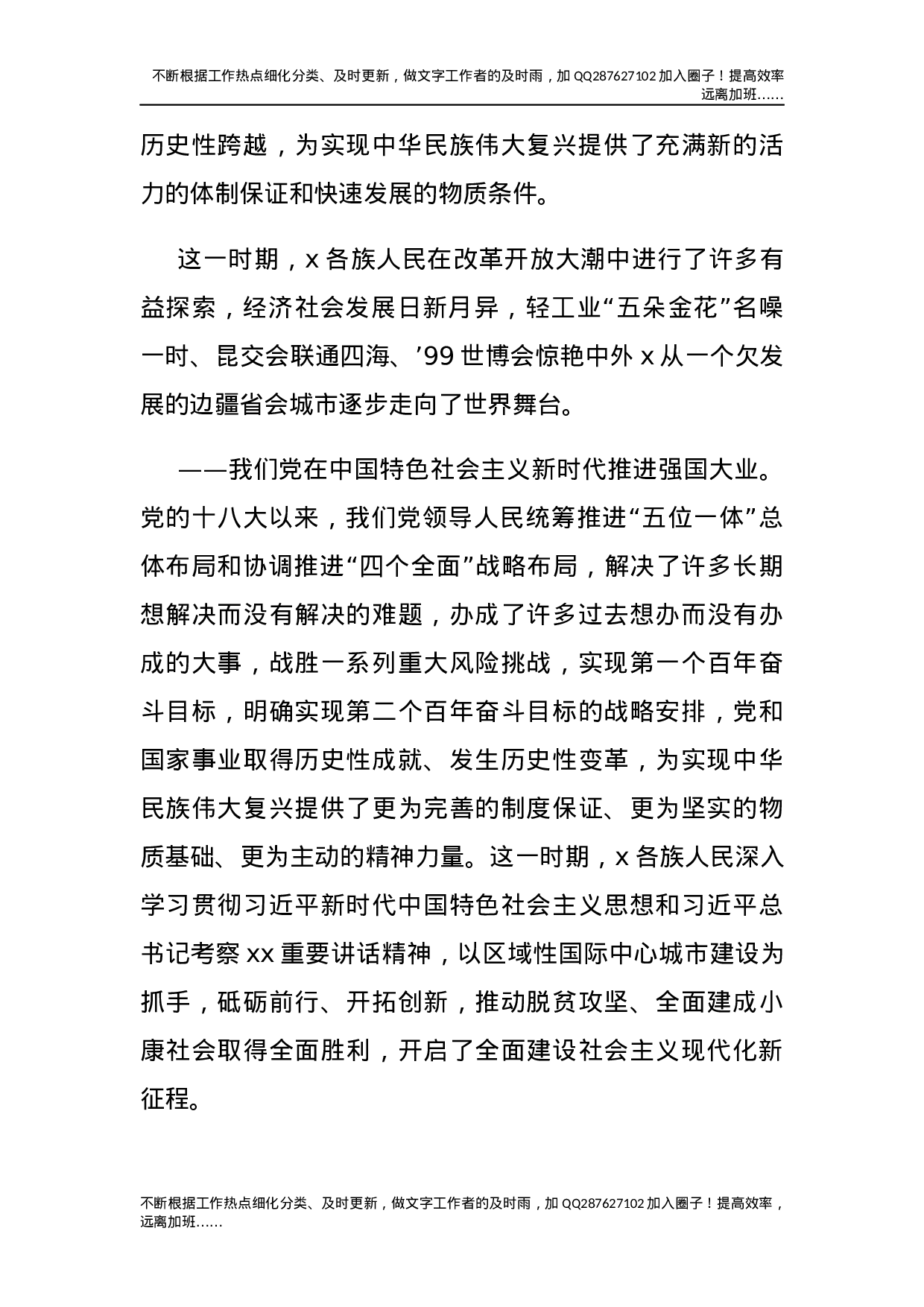 不断根据工作热点细化分类、及时更新，做文字工作者的及时雨，加 QQ287627102 加入圈子！提高效率远离加班……

历史性跨越，为实现中华民族伟大复兴提供了充满新的活力的体制保证和快速发展的物质条件。

这一时期，x 各族人民在改革开放大潮中进行了许多有益探索，经济社会发展日新月异，轻工业“五朵金花”名噪一时、昆交会联通四海、’99 世博会惊艳中外 x 从一个欠发展的边疆省会城市逐步走向了世界舞台。

——我们党在中国特色社会主义新时代推进强国大业。党的十八大以来，我们党领导人民统筹推进“五位一体”总体布局和协调推进“四个全面”战略布局，解决了许多长期想解决而没有解决的难题，办成了许多过去想办而没有办成的大事，战胜一系列重大风险挑战，实现第一个百年奋斗目标，明确实现第二个百年奋斗目标的战略安排，党和国家事业取得历史性成就、发生历史性变革，为实现中华民族伟大复兴提供了更为完善的制度保证、更为坚实的物质基础、更为主动的精神力量。这一时期，x 各族人民深入学习贯彻习近平新时代中国特色社会主义思想和习近平总书记考察 xx 重要讲话精神，以区域性国际中心城市建设为抓手，砥砺前行、开拓创新，推动脱贫攻坚、全面建成小康社会取得全面胜利，开启了全面建设社会主义现代化新征程。

不断根据工作热点细化分类、及时更新，做文字工作者的及时雨，加 QQ287627102 加入圈子！提高效率，远离加班……